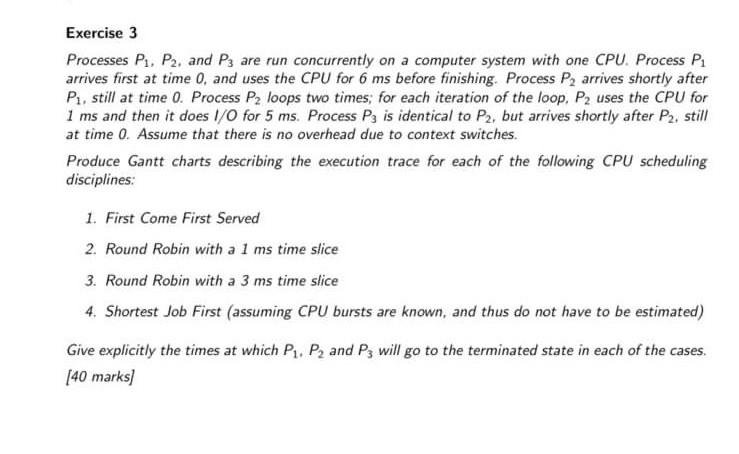 Exercise 3

Processes $P_1$, $P_2$, and $P_3$ are run concurrently on a computer system with one CPU. Process $P_1$ arrives first at time 0, and uses the CPU for 6 ms before finishing. Process $P_2$ arrives shortly after $P_1$, still at time 0. Process $P_2$ loops two times; for each iteration of the loop, $P_2$ uses the CPU for 1 ms and then it does I/O for 5 ms. Process $P_3$ is identical to $P_2$, but arrives shortly after $P_2$, still at time 0. Assume that there is no overhead due to context switches.

Produce Gantt charts describing the execution trace for each of the following CPU scheduling disciplines:

1. First Come First Served
2. Round Robin with a 1 ms time slice
3. Round Robin with a 3 ms time slice
4. Shortest Job First (assuming CPU bursts are known, and thus do not have to be estimated)

Give explicitly the times at which $P_1$, $P_2$ and $P_3$ will go to the terminated state in each of the cases. [40 marks]